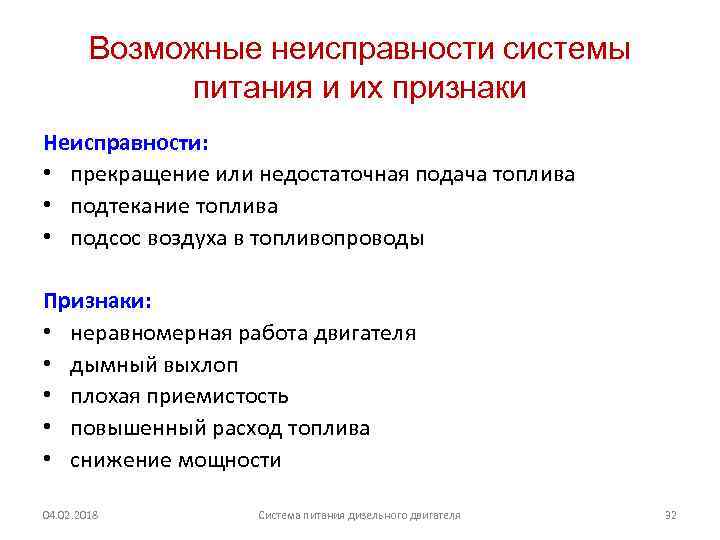 Возможные неисправности системы питания и их признаки

Неисправности:
• прекращение или недостаточная подача топлива
• подтекание топлива
• подсос воздуха в топливопроводы

Признаки:
• неравномерная работа двигателя
• дымный выхлоп
• плохая приемистость
• повышенный расход топлива
• снижение мощности

04.02.2018

Система питания дизельного двигателя

32